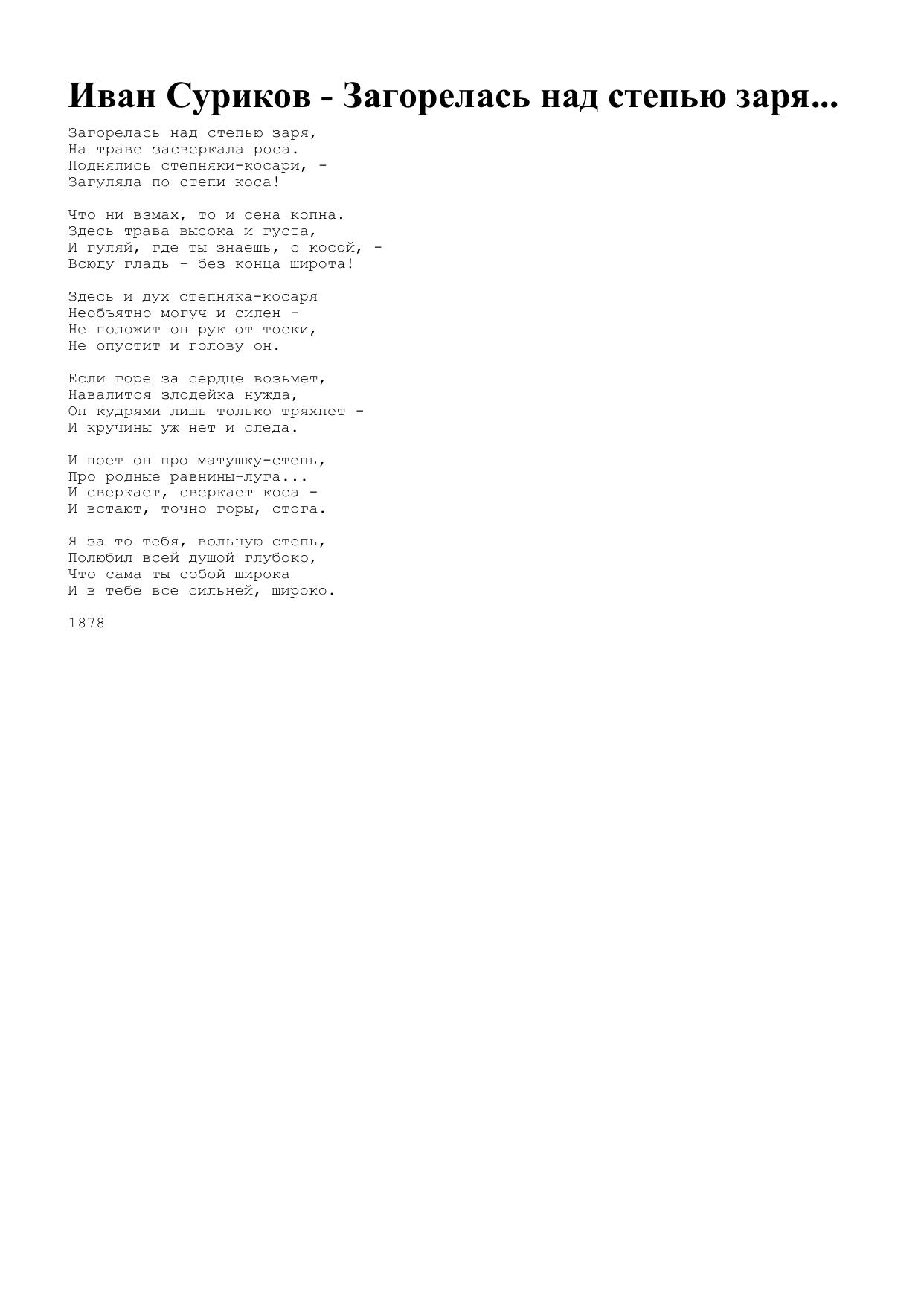 Иван Суриков - Загорелась над степью заря...

Загорелась над степью заря,
На траве засверкала роса.
Поднялись степняки-косари, -
Загуляла по степи коса!

Что ни взмах, то и сена копна.
Здесь трава высока и густа,
И гуляй, где ты знаешь, с косой, -
Всюду гладь - без конца широта!

Здесь и дух степняка-косаря
Необъятно могуч и силен -
Не положит он рук от тоски,
Не опустит и голову он.

Если горе за сердце возьмет,
Навалится злодейка нужда,
Он кудрями лишь только тряхнет -
И кручины уж нет и следа.

И поет он про матушку-степь,
Про родные равнины-луга...
И сверкает, сверкает коса -
И встают, точно горы, стога.

Я за то тебя, вольную степь,
Полюбил всей душой глубоко,
Что сама ты собой широка
И в тебе все сильней, широко.

1878